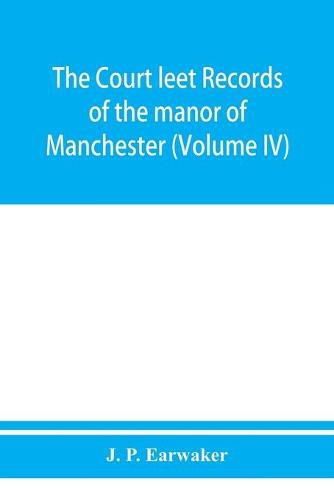 The Court leet Records of the manor of Manchester (Volume IV)

J. P. Earwaker